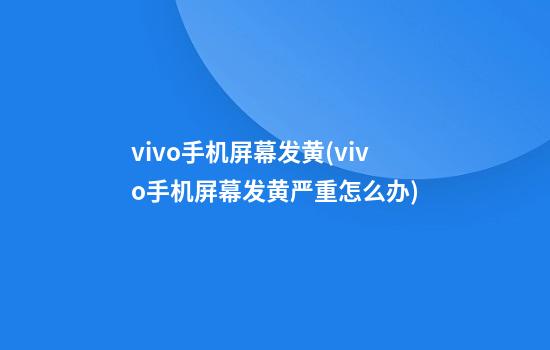 vivo手机屏幕发黄(vivo手机屏幕发黄严重怎么办)